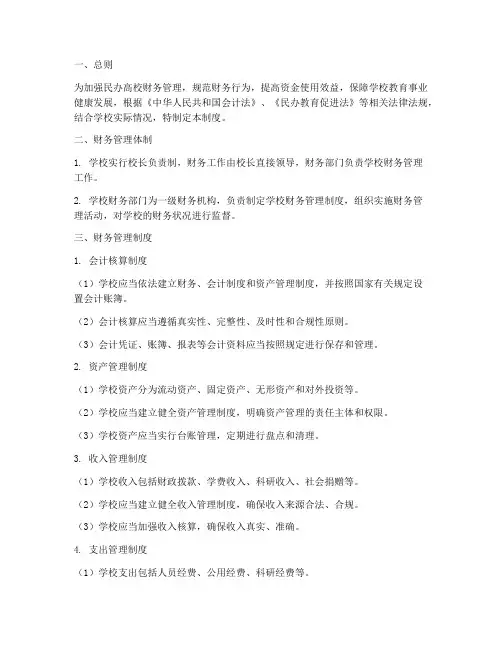 一、总则

为加强民办高校财务管理，规范财务行为，提高资金使用效益，保障学校教育事业健康发展，根据《中华人民共和国会计法》、《民办教育促进法》等相关法律法规，结合学校实际情况，特制定本制度。

二、财务管理体制

1. 学校实行校长负责制，财务工作由校长直接领导，财务部门负责学校财务管理工作。

2. 学校财务部门为一级财务机构，负责制定学校财务管理制度，组织实施财务管理活动，对学校的财务状况进行监督。

三、财务管理制度

1. 会计核算制度

（1）学校应当依法建立财务、会计制度和资产管理制度，并按照国家有关规定设置会计账簿。

（2）会计核算应当遵循真实性、完整性、及时性和合规性原则。

（3）会计凭证、账簿、报表等会计资料应当按照规定进行保存和管理。

2. 资产管理制度

（1）学校资产分为流动资产、固定资产、无形资产和对外投资等。

（2）学校应当建立健全资产管理制度，明确资产管理的责任主体和权限。

（3）学校资产应当实行台账管理，定期进行盘点和清理。

3. 收入管理制度

（1）学校收入包括财政拨款、学费收入、科研收入、社会捐赠等。

（2）学校应当建立健全收入管理制度，确保收入来源合法、合规。

（3）学校应当加强收入核算，确保收入真实、准确。

4. 支出管理制度

（1）学校支出包括人员经费、公用经费、科研经费等。